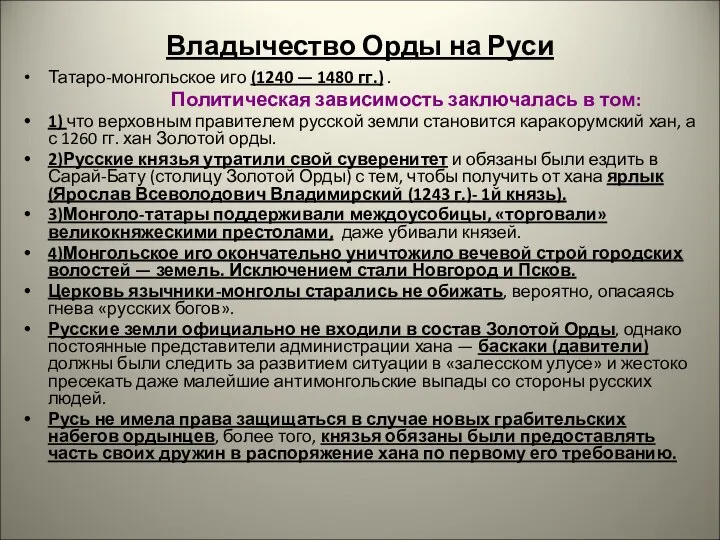 Владычество Орды на Руси

• Татаро-монгольское иго (1240 — 1480 гг.) .

Политическая зависимость заключалась в том:

• 1) что верховным правителем русской земли становится каракорумский хан, а с 1260 гг. хан Золотой орды.

• 2)Русские князья утратили свой суверенитет и обязаны были ездить в Сарай-Бату (столицу Золотой Орды) с тем, чтобы получить от хана ярлык (Ярослав Всеволодович Владимирский (1243 г.)- 1й князь).

• 3)Монголо-татары поддерживали междоусобицы, «торговали» великокняжескими престолами, даже убивали князей.

• 4)Монгольское иго окончательно уничтожило вечевой строй городских волостей — земель. Исключением стали Новгород и Псков.

• Церковь язычники-монголы старались не обижать, вероятно, опасаясь гнева «русских богов».

• Русские земли официально не входили в состав Золотой Орды, однако постоянные представители администрации хана — баскаки (давители) должны были следить за развитием ситуации в «залесском улусе» и жестоко пресекать даже малейшие антимонгольские выпады со стороны русских людей.

• Русь не имела права защищаться в случае новых грабительских набегов ордынцев, более того, князья обязаны были предоставлять часть своих дружин в распоряжение хана по первому его требованию.